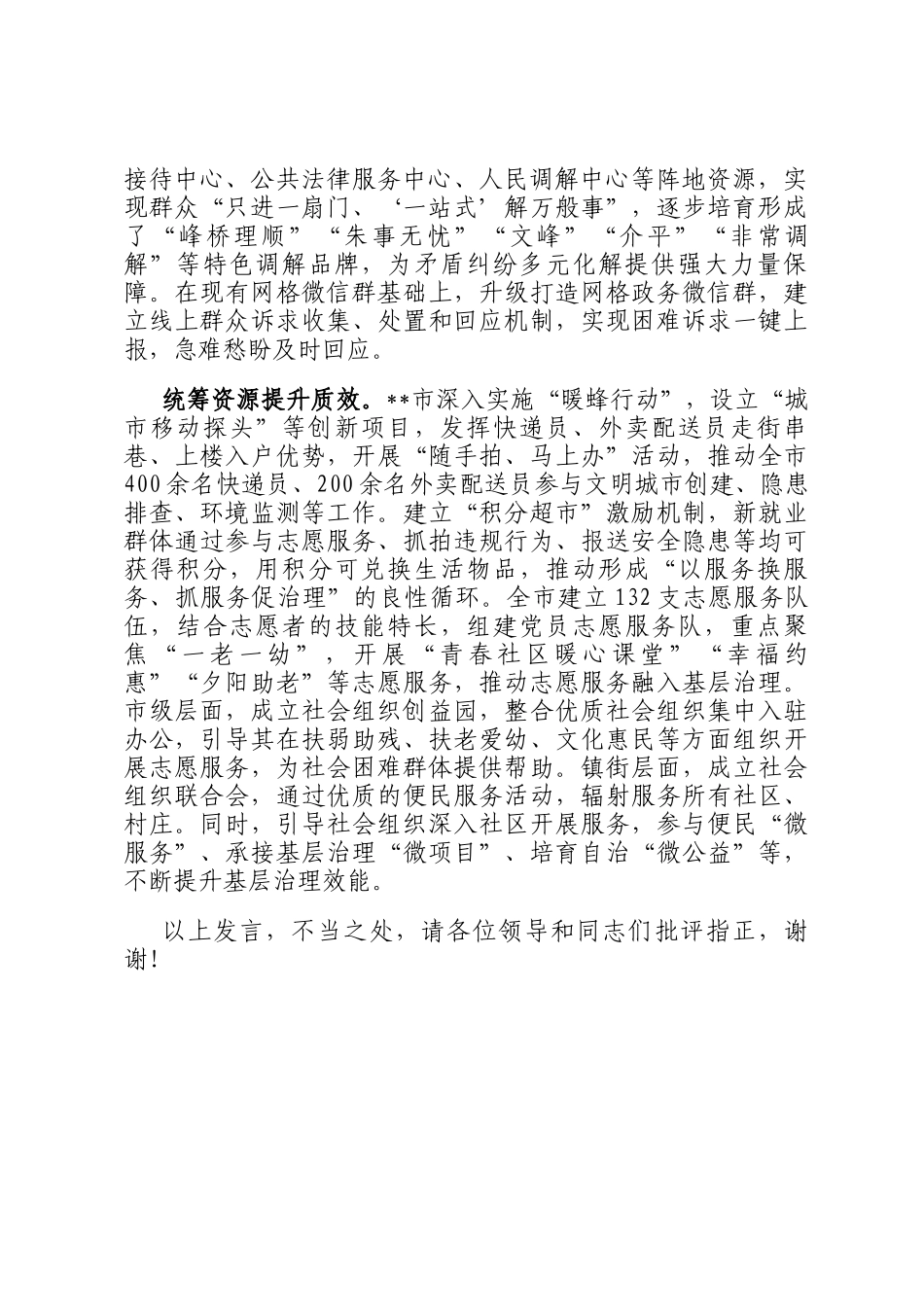 接待中心、公共法律服务中心、人民调解中心等阵地资源，实现群众“只进一扇门、‘一站式’解万般事”，逐步培育形成了“峰桥理顺”“朱事无忧”“文峰”“介平”“非常调解”等特色调解品牌，为矛盾纠纷多元化解提供强大力量保障。在现有网格微信群基础上，升级打造网格政务微信群，建立线上群众诉求收集、处置和回应机制，实现困难诉求一键上报，急难愁盼及时回应。

统筹资源提升质效。**市深入实施“暖蜂行动”，设立“城市移动探头”等创新项目，发挥快递员、外卖配送员走街串巷、上楼入户优势，开展“随手拍、马上办”活动，推动全市400余名快递员、200余名外卖配送员参与文明城市创建、隐患排查、环境监测等工作。建立“积分超市”激励机制，新就业群体通过参与志愿服务、抓拍违规行为、报送安全隐患等均可获得积分，用积分可兑换生活物品，推动形成“以服务换服务、抓服务促治理”的良性循环。全市建立132支志愿服务队伍，结合志愿者的技能特长，组建党员志愿服务队，重点聚焦“一老一幼”，开展“青春社区暖心课堂”“幸福约惠”“夕阳助老”等志愿服务，推动志愿服务融入基层治理。市级层面，成立社会组织创益园，整合优质社会组织集中入驻办公，引导其在扶弱助残、扶老爱幼、文化惠民等方面组织开展志愿服务，为社会困难群体提供帮助。镇街层面，成立社会组织联合会，通过优质的便民服务活动，辐射服务所有社区、村庄。同时，引导社会组织深入社区开展服务，参与便民“微服务”、承接基层治理“微项目”、培育自治“微公益”等，不断提升基层治理效能。

以上发言，不当之处，请各位领导和同志们批评指正，谢谢！